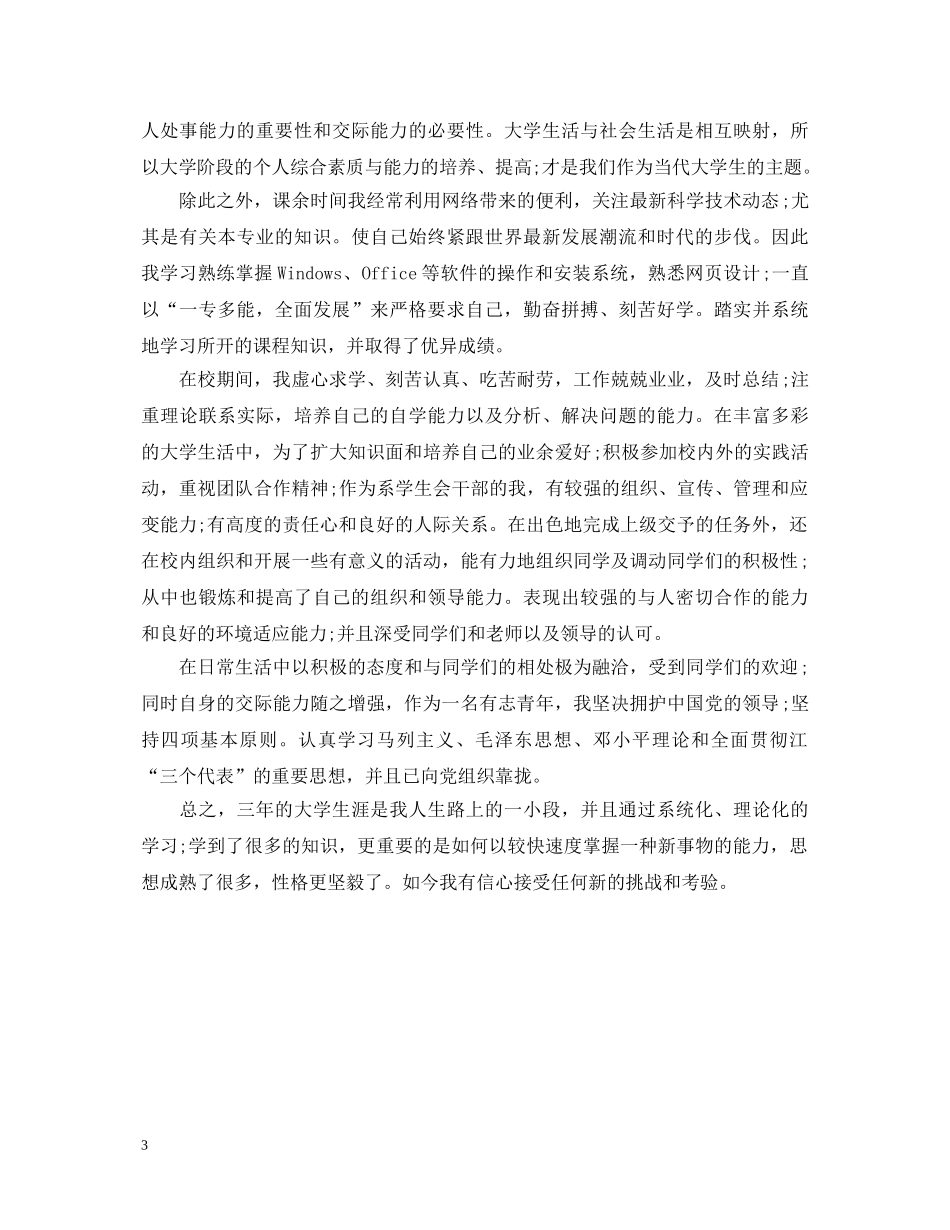 人处事能力的重要性和交际能力的必要性。大学生活与社会生活是相互映射，所以大学阶段的个人综合素质与能力的培养、提高;才是我们作为当代大学生的主题。

除此之外，课余时间我经常利用网络带来的便利，关注最新科学技术动态;尤其是有关本专业的知识。使自己始终紧跟世界最新发展潮流和时代的步伐。因此我学习熟练掌握Windows、Office等软件的操作和安装系统，熟悉网页设计;一直以“一专多能，全面发展”来严格要求自己，勤奋拼搏、刻苦好学。踏实并系统地学习所开的课程知识，并取得了优异成绩。

在校期间，我虚心求学、刻苦认真、吃苦耐劳，工作兢兢业业，及时总结;注重理论联系实际，培养自己的自学能力以及分析、解决问题的能力。在丰富多彩的大学生活中，为了扩大知识面和培养自己的业余爱好;积极参加校内外的实践活动，重视团队合作精神;作为系学生会干部的我，有较强的组织、宣传、管理和应变能力;有高度的责任心和良好的人际关系。在出色地完成上级交予的任务外，还在校内组织和开展一些有意义的活动，能有力地组织同学及调动同学们的积极性;从中也锻炼和提高了自己的组织和领导能力。表现出较强的与人密切合作的能力和良好的环境适应能力;并且深受同学们和老师以及领导的认可。

在日常生活中以积极的态度和与同学们的相处极为融洽，受到同学们的欢迎;同时自身的交际能力随之增强，作为一名有志青年，我坚决拥护中国党的领导;坚持四项基本原则。认真学习马列主义、毛泽东思想、邓小平理论和全面贯彻江“三个代表”的重要思想，并且已向党组织靠拢。

总之，三年的大学生涯是我人生路上的一小段，并且通过系统化、理论化的学习;学到了很多的知识，更重要的是如何以较快速度掌握一种新事物的能力，思想成熟了很多，性格更坚毅了。如今我有信心接受任何新的挑战和考验。

3